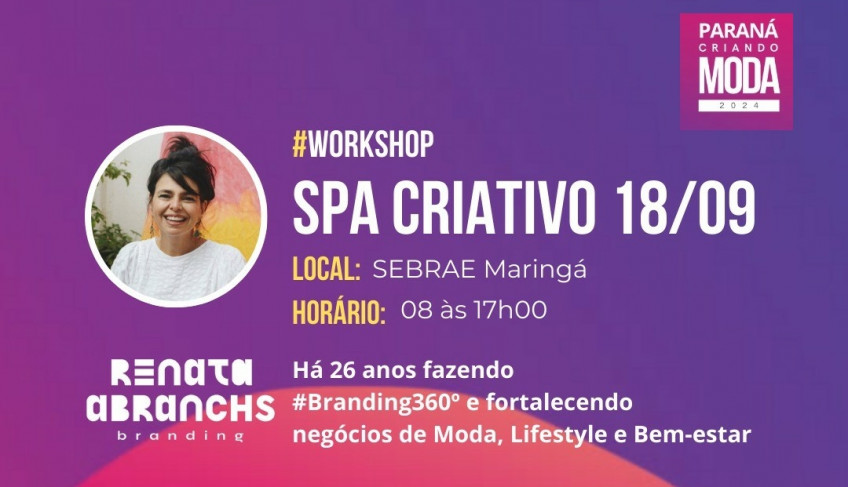 PARANÁ
CRIANDO
MODA
2024

#WORKSHOP
SPA CRIATIVO 18/09
LOCAL: SEBRAE Maringá
HORÁRIO: 08 às 17h00

RENATA
ABRANCHS
branding

Há 26 anos fazendo #Branding360° e fortalecendo negócios de Moda, Lifestyle e Bem-estar